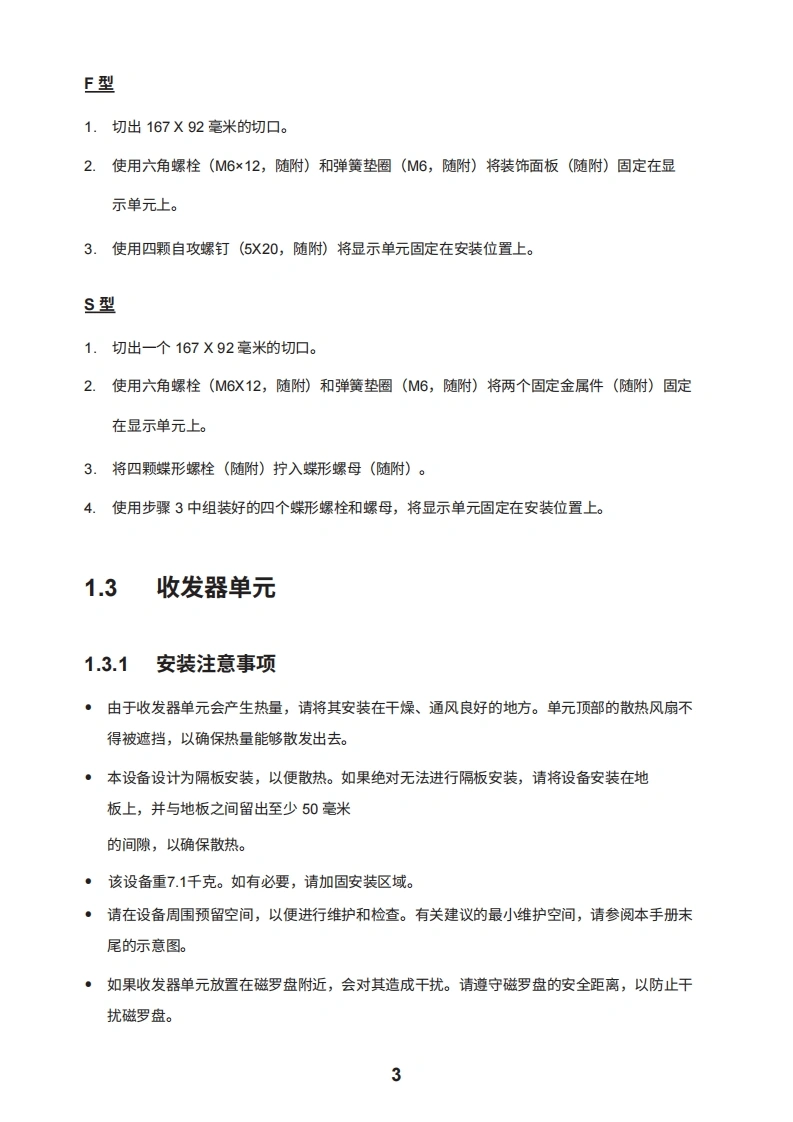 F 型

1. 切出 167 X 92 毫米的切口。

2. 使用六角螺栓（M6×12，随附）和弹簧垫圈（M6，随附）将装饰面板（随附）固定在显示单元上。

3. 使用四颗自攻螺钉（5X20，随附）将显示单元固定在安装位置上。

S 型

1. 切出一个 167 X 92 毫米的切口。

2. 使用六角螺栓（M6X12，随附）和弹簧垫圈（M6，随附）将两个固定金属件（随附）固定在显示单元上。

3. 将四颗蝶形螺栓（随附）拧入蝶形螺母（随附）。

4. 使用步骤 3 中组装好的四个蝶形螺栓和螺母，将显示单元固定在安装位置上。

1.3 收发器单元

1.3.1 安装注意事项

• 由于收发器单元会产生热量，请将其安装在干燥、通风良好的地方。单元顶部的散热风扇不得被遮挡，以确保热量能够散发出去。

• 本设备设计为隔板安装，以便散热。如果绝对无法进行隔板安装，请将设备安装在地板上，并与地板之间留出至少 50 毫米

的间隙，以确保散热。

• 该设备重7.1千克。如有必要，请加固安装区域。

• 请在设备周围预留空间，以便进行维护和检查。有关建议的最小维护空间，请参阅本手册末尾的示意图。

• 如果收发器单元放置在磁罗盘附近，会对其造成干扰。请遵守磁罗盘的安全距离，以防止干扰磁罗盘。

3